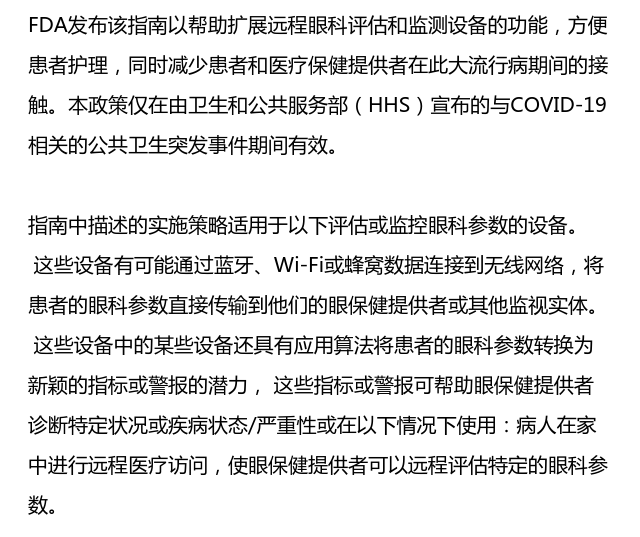 FDA发布该指南以帮助扩展远程眼科评估和监测设备的功能，方便患者护理，同时减少患者和医疗保健提供者在此大流行病期间的接触。本政策仅在由卫生和公共服务部（HHS）宣布的与COVID-19相关的公共卫生突发事件期间有效。

指南中描述的实施策略适用于以下评估或监控眼科参数的设备。这些设备有可能通过蓝牙、Wi-Fi或蜂窝数据连接到无线网络，将患者的眼科参数直接传输到他们的眼保健提供者或其他监视实体。这些设备中的某些设备还具有应用算法将患者的眼科参数转换为新颖的指标或警报的潜力，这些指标或警报可帮助眼保健提供者诊断特定状况或疾病状态/严重性或在以下情况下使用：病人在家中进行远程医疗访问，使眼保健提供者可以远程评估特定的眼科参数。